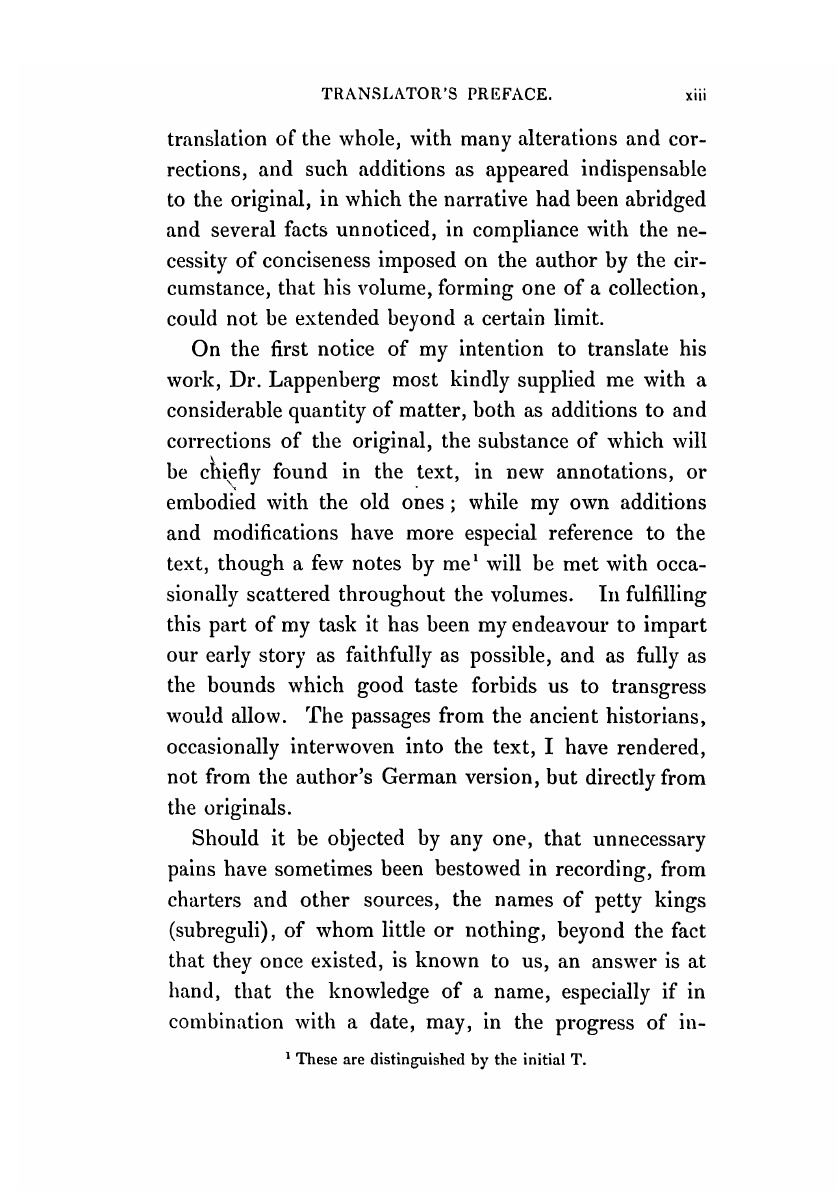 TRANSLATOR'S PREFACE. xiii

translation of the whole, with many alterations and corrections, and such additions as appeared indispensable to the original, in which the narrative had been abridged and several facts unnoticed, in compliance with the necessity of conciseness imposed on the author by the circumstance, that his volume, forming one of a collection, could not be extended beyond a certain limit.

On the first notice of my intention to translate his work, Dr. Lappenberg most kindly supplied me with a considerable quantity of matter, both as additions to and corrections of the original, the substance of which will be chiefly found in the text, in new annotations, or embodied with the old ones; while my own additions and modifications have more especial reference to the text, though a few notes by me$^1$ will be met with occasionally scattered throughout the volumes. In fulfilling this part of my task it has been my endeavour to impart our early story as faithfully as possible, and as fully as the bounds which good taste forbids us to transgress would allow. The passages from the ancient historians, occasionally interwoven into the text, I have rendered, not from the author's German version, but directly from the originals.

Should it be objected by any one, that unnecessary pains have sometimes been bestowed in recording, from charters and other sources, the names of petty kings (subreguli), of whom little or nothing, beyond the fact that they once existed, is known to us, an answer is at hand, that the knowledge of a name, especially if in combination with a date, may, in the progress of in-

$^1$ These are distinguished by the initial T.